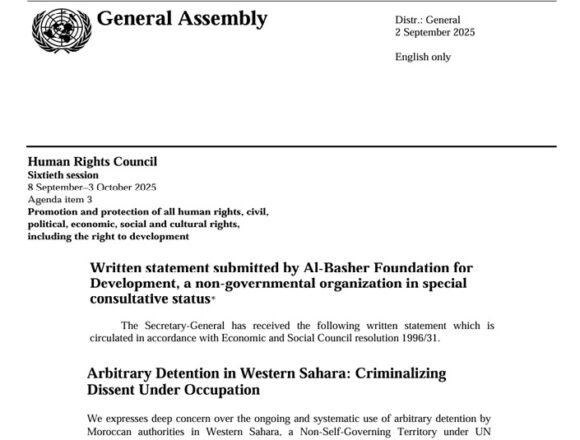 General Assembly

Distr.: General
2 September 2025

English only

Human Rights Council
Sixtieth session
8 September–3 October 2025
Agenda item 3
Promotion and protection of all human rights, civil, political, economic, social and cultural rights, including the right to development

Written statement submitted by Al-Basher Foundation for Development, a non-governmental organization in special consultative status*

The Secretary-General has received the following written statement which is circulated in accordance with Economic and Social Council resolution 1996/31.

Arbitrary Detention in Western Sahara: Criminalizing Dissent Under Occupation

We expresses deep concern over the ongoing and systematic use of arbitrary detention by Moroccan authorities in Western Sahara, a Non-Self-Governing Territory under UN